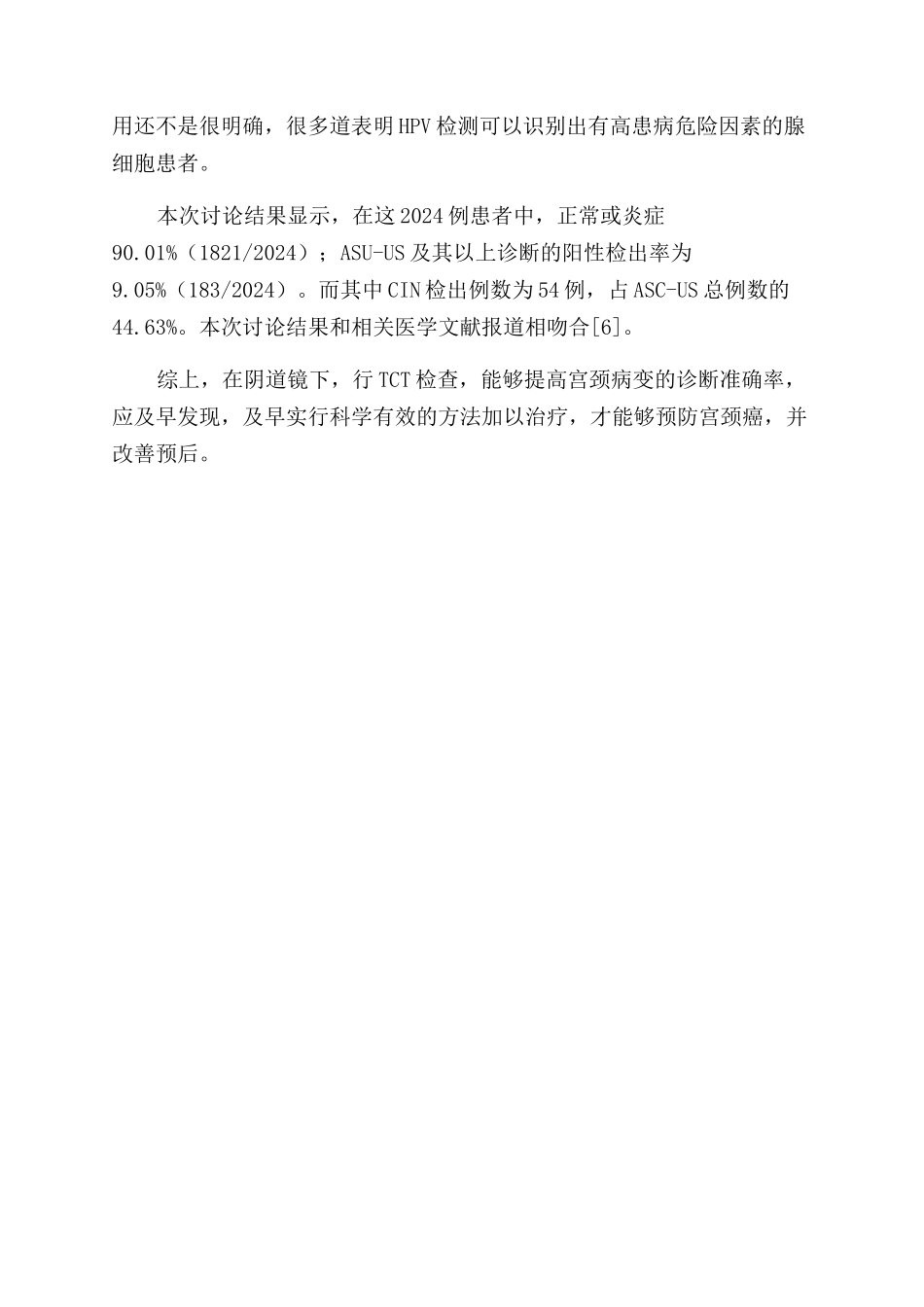 用还不是很明确，很多道表明HPV检测可以识别出有高患病危险因素的腺细胞患者。

本次讨论结果显示，在这2024例患者中，正常或炎症90.01%（1821/2024）；ASU-US及其以上诊断的阳性检出率为9.05%（183/2024）。而其中CIN检出例数为54例，占ASC-US总例数的44.63%。本次讨论结果和相关医学文献报道相吻合[6]。

综上，在阴道镜下，行TCT检查，能够提高宫颈病变的诊断准确率，应及早发现，及早实行科学有效的方法加以治疗，才能够预防宫颈癌，并改善预后。